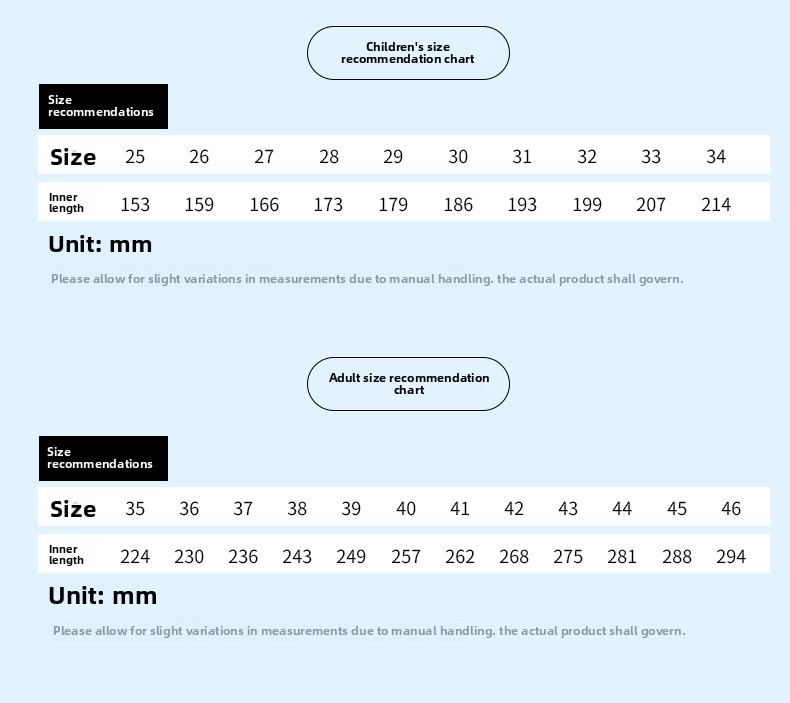 Children's size recommendation chart

Size recommendations

| Size | 25 | 26 | 27 | 28 | 29 | 30 | 31 | 32 | 33 | 34 |
|---|---|---|---|---|---|---|---|---|---|---|
| Inner length | 153 | 159 | 166 | 173 | 179 | 186 | 193 | 199 | 207 | 214 |

Unit: mm

Please allow for slight variations in measurements due to manual handling. the actual product shall govern.

Adult size recommendation chart

Size recommendations

| Size | 35 | 36 | 37 | 38 | 39 | 40 | 41 | 42 | 43 | 44 | 45 | 46 |
|---|---|---|---|---|---|---|---|---|---|---|---|---|
| Inner length | 224 | 230 | 236 | 243 | 249 | 257 | 262 | 268 | 275 | 281 | 288 | 294 |

Unit: mm

Please allow for slight variations in measurements due to manual handling. the actual product shall govern.